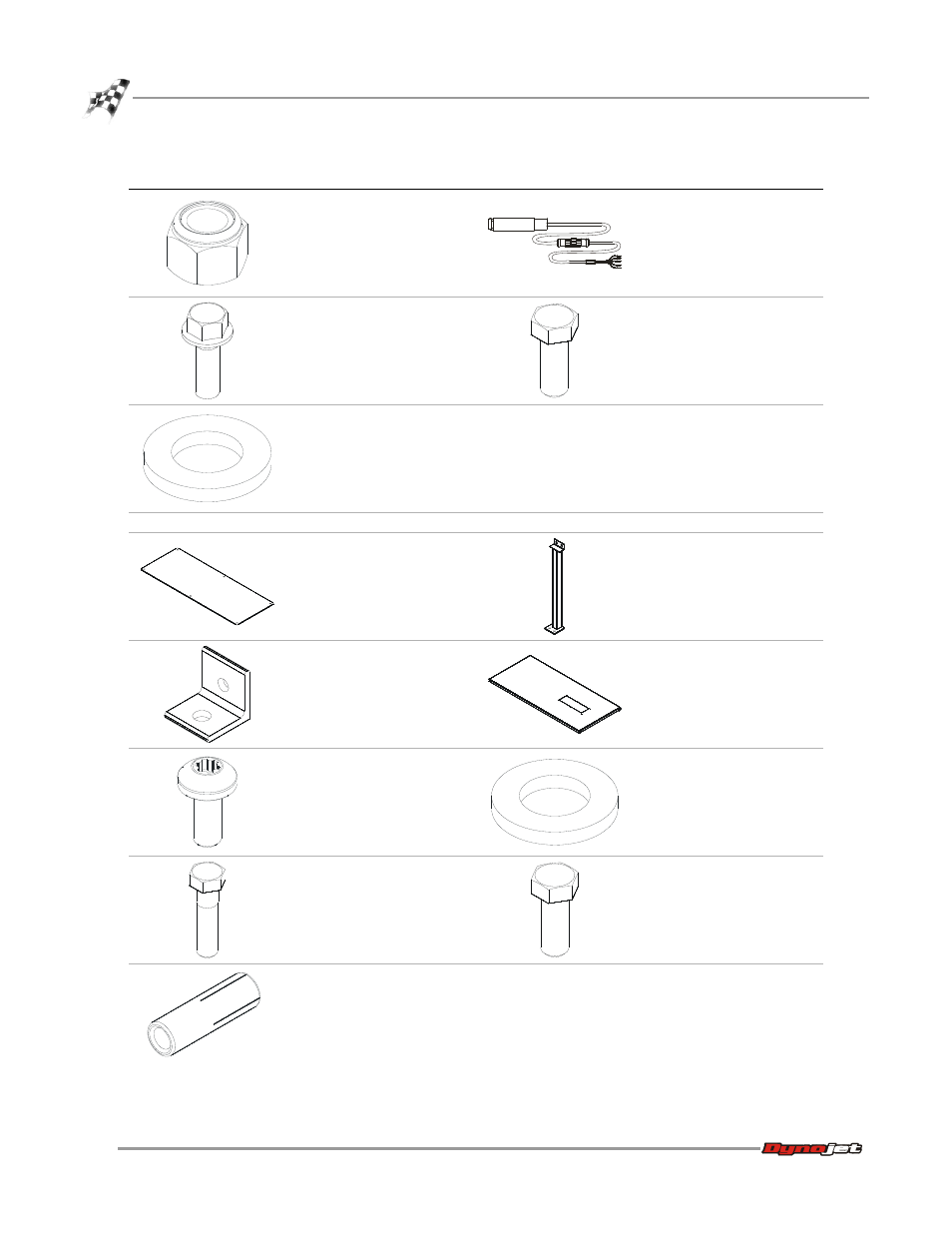 Dynojet